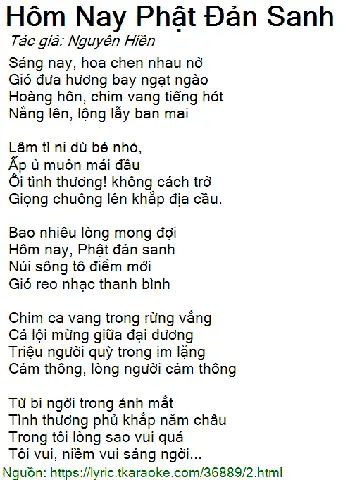 Hôm Nay Phật Đản Sanh
Tác giả: Nguyên Hiền

Sáng nay, hoa chen nhau nở
Gió đưa hương bay ngạt ngào
Hoàng hôn, chim vang tiếng hót
Nắng lên, lộng lẫy ban mai

Lâm tì ni dù bé nhỏ,
Ấp ủ muôn mái đầu
Ôi tình thương! không cách trở
Giọng chuông lên khắp địa cầu.

Bao nhiêu lòng mong đợi
Hôm nay, Phật đản sanh
Núi sông tô điểm mới
Gió reo nhạc thanh bình

Chim ca vang trong rừng vắng
Cá lội mừng giữa đại dương
Triệu người quỳ trong im lặng
Cảm thông, lòng người cảm thông

Từ bi ngời trong ánh mắt
Tình thương phủ khắp năm châu
Trong tôi lòng sao vui quá
Tôi vui, niềm vui sáng ngời...

Nguồn: https://lyric.tkaraoke.com/36889/2.html